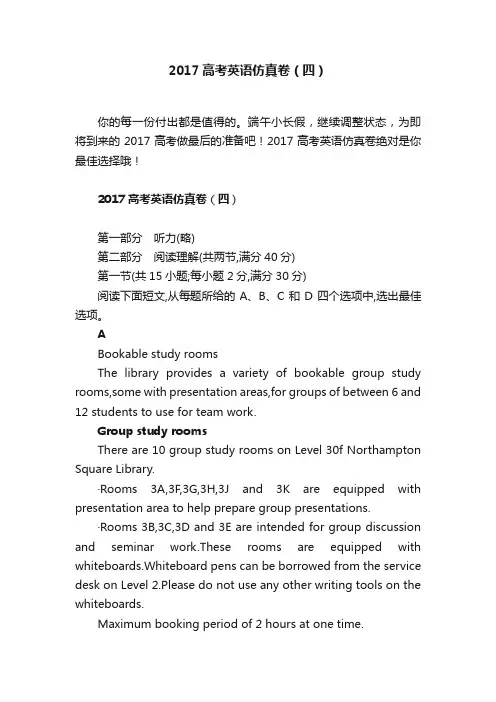 2017 高考英语仿真卷（四）

你的每一份付出都是值得的。端午小长假，继续调整状态，为即将到来的 2017 高考做最后的准备吧！2017 高考英语仿真卷绝对是你最佳选择哦！

2017 高考英语仿真卷（四）

第一部分　听力(略)
第二部分　阅读理解(共两节,满分 40 分)
第一节(共 15 小题;每小题 2 分,满分 30 分)
阅读下面短文,从每题所给的 A、B、C 和 D 四个选项中,选出最佳选项。

A

Bookable study rooms

The library provides a variety of bookable group study rooms,some with presentation areas,for groups of between 6 and 12 students to use for team work.

Group study rooms

There are 10 group study rooms on Level 30f Northampton Square Library.

·Rooms 3A,3F,3G,3H,3J and 3K are equipped with presentation area to help prepare group presentations.

·Rooms 3B,3C,3D and 3E are intended for group discussion and seminar work.These rooms are equipped with whiteboards.Whiteboard pens can be borrowed from the service desk on Level 2.Please do not use any other writing tools on the whiteboards.

Maximum booking period of 2 hours at one time.